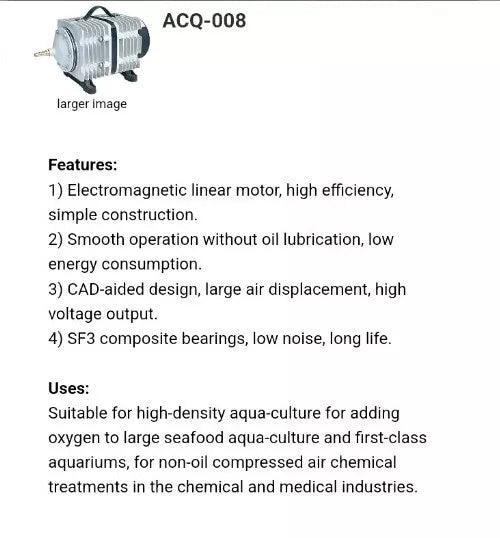 ACQ-008

larger image

Features:
1) Electromagnetic linear motor, high efficiency, simple construction.
2) Smooth operation without oil lubrication, low energy consumption.
3) CAD-aided design, large air displacement, high voltage output.
4) SF3 composite bearings, low noise, long life.

Uses:
Suitable for high-density aqua-culture for adding oxygen to large seafood aqua-culture and first-class aquariums, for non-oil compressed air chemical treatments in the chemical and medical industries.